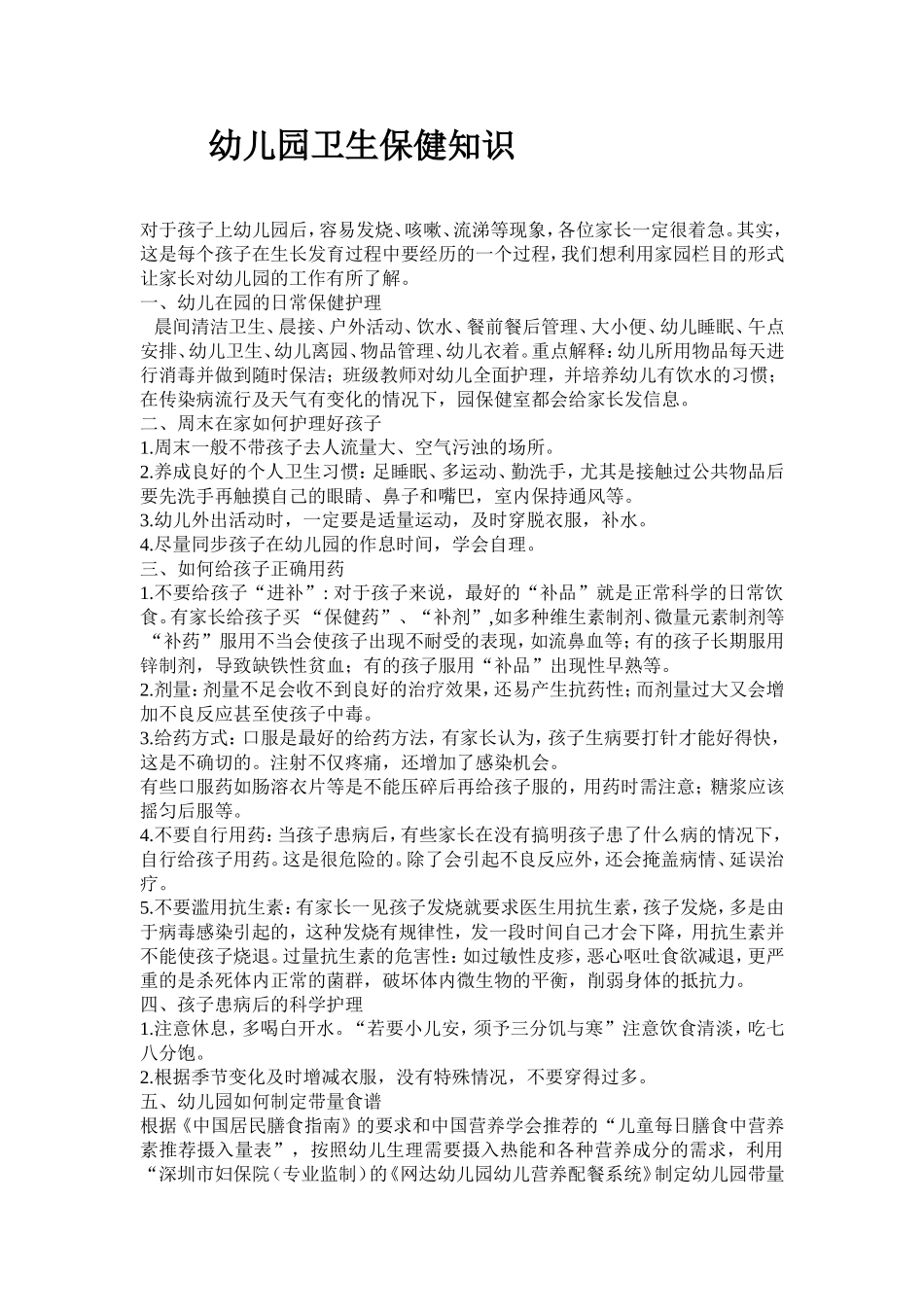 幼儿园卫生保健知识

对于孩子上幼儿园后，容易发烧、咳嗽、流涕等现象，各位家长一定很着急。其实，这是每个孩子在生长发育过程中要经历的一个过程，我们想利用家园栏目的形式让家长对幼儿园的工作有所了解。

一、幼儿在园的日常保健护理

晨间清洁卫生、晨接、户外活动、饮水、餐前餐后管理、大小便、幼儿睡眠、午点安排、幼儿卫生、幼儿离园、物品管理、幼儿衣着。重点解释：幼儿所用物品每天进行消毒并做到随时保洁；班级教师对幼儿全面护理，并培养幼儿有饮水的习惯；在传染病流行及天气有变化的情况下，园保健室都会给家长发信息。

二、周末在家如何护理好孩子

1.周末一般不带孩子去人流量大、空气污浊的场所。

2.养成良好的个人卫生习惯：足睡眠、多运动、勤洗手，尤其是接触过公共物品后要先洗手再触摸自己的眼睛、鼻子和嘴巴，室内保持通风等。

3.幼儿外出活动时，一定要是适量运动，及时穿脱衣服，补水。

4.尽量同步孩子在幼儿园的作息时间，学会自理。

三、如何给孩子正确用药

1.不要给孩子“进补”：对于孩子来说，最好的“补品”就是正常科学的日常饮食。有家长给孩子买“保健药”、“补剂”,如多种维生素制剂、微量元素制剂等“补药”服用不当会使孩子出现不耐受的表现，如流鼻血等；有的孩子长期服用锌制剂，导致缺铁性贫血；有的孩子服用“补品”出现性早熟等。

2.剂量：剂量不足会收不到良好的治疗效果，还易产生抗药性；而剂量过大又会增加不良反应甚至使孩子中毒。

3.给药方式：口服是最好的给药方法，有家长认为，孩子生病要打针才能好得快，这是不确切的。注射不仅疼痛，还增加了感染机会。

有些口服药如肠溶衣片等是不能压碎后再给孩子服的，用药时需注意；糖浆应该摇匀后服等。

4.不要自行用药：当孩子患病后，有些家长在没有搞明孩子患了什么病的情况下，自行给孩子用药。这是很危险的。除了会引起不良反应外，还会掩盖病情、延误治疗。

5.不要滥用抗生素：有家长一见孩子发烧就要求医生用抗生素，孩子发烧，多是由于病毒感染引起的，这种发烧有规律性，发一段时间自己才会下降，用抗生素并不能使孩子烧退。过量抗生素的危害性：如过敏性皮疹，恶心呕吐食欲减退，更严重的是杀死体内正常的菌群，破坏体内微生物的平衡，削弱身体的抵抗力。

四、孩子患病后的科学护理

1.注意休息，多喝白开水。“若要小儿安，须予三分饥与寒”注意饮食清淡，吃七八分饱。

2.根据季节变化及时增减衣服，没有特殊情况，不要穿得过多。

五、幼儿园如何制定带量食谱

根据《中国居民膳食指南》的要求和中国营养学会推荐的“儿童每日膳食中营养素推荐摄入量表”，按照幼儿生理需要摄入热能和各种营养成分的需求，利用“深圳市妇保院（专业监制）的《网达幼儿园幼儿营养配餐系统》制定幼儿园带量